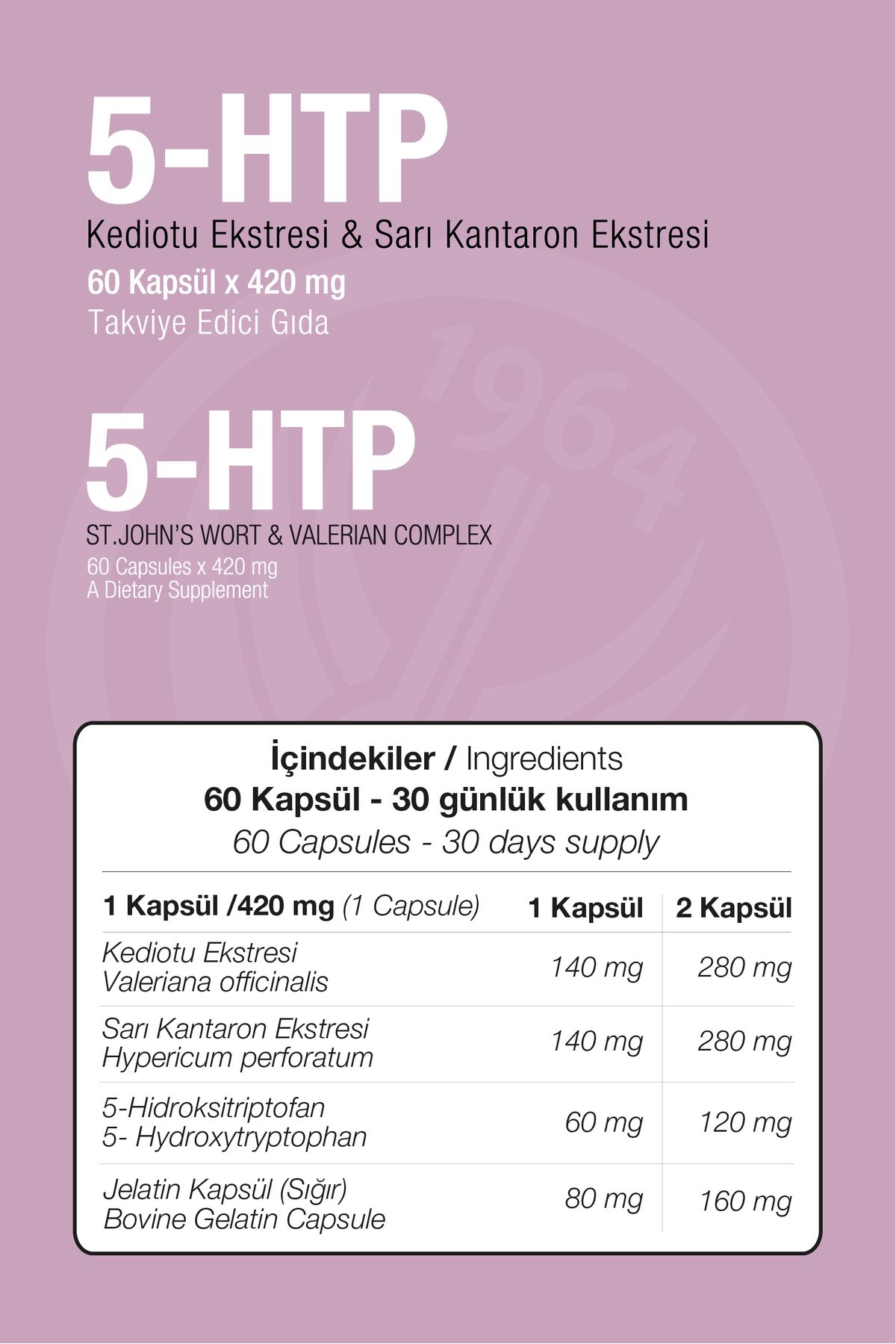 5-HTP
Kediotu Ekstresi & Sarı Kantaron Ekstresi
60 Kapsül x 420 mg
Takviye Edici Gıda

1964

5-HTP
ST.JOHN'S WORT & VALERIAN COMPLEX
60 Capsules x 420 mg
A Dietary Supplement

İçindekiler / Ingredients
60 Kapsül - 30 günlük kullanım
60 Capsules - 30 days supply

| 1 Kapsül /420 mg (1 Capsule) | 1 Kapsül | 2 Kapsül |
|---|---|---|
| Kediotu Ekstresi Valeriana officinalis | 140 mg | 280 mg |
| Sarı Kantaron Ekstresi Hypericum perforatum | 140 mg | 280 mg |
| 5-Hidroksitriptofan 5- Hydroxytryptophan | 60 mg | 120 mg |
| Jelatin Kapsül (Sığır) Bovine Gelatin Capsule | 80 mg | 160 mg |